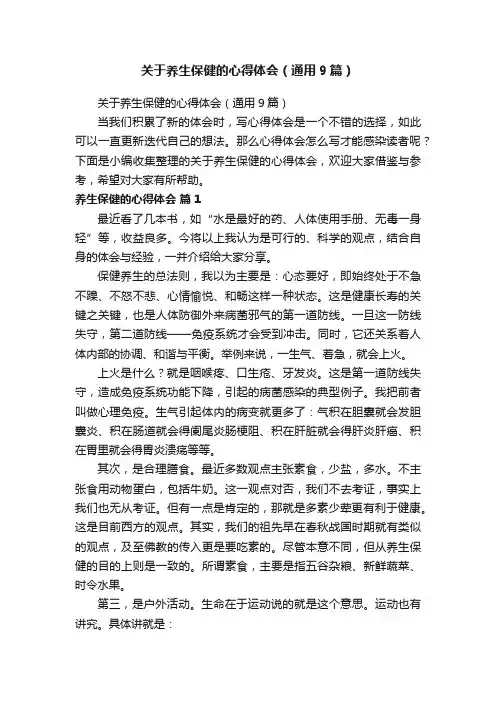 关于养生保健的心得体会（通用9篇）

关于养生保健的心得体会（通用9篇）

当我们积累了新的体会时，写心得体会是一个不错的选择，如此可以一直更新迭代自己的想法。那么心得体会怎么写才能感染读者呢？下面是小编收集整理的关于养生保健的心得体会，欢迎大家借鉴与参考，希望对大家有所帮助。

养生保健的心得体会 篇1

最近看了几本书，如“水是最好的药、人体使用手册、无毒一身轻”等，收益良多。今将以上我认为是可行的、科学的观点，结合自身的体会与经验，一并介绍给大家分享。

保健养生的总法则，我以为主要是：心态要好，即始终处于不急不躁、不怒不悲、心情愉悦、和畅这样一种状态。这是健康长寿的关键之关键，也是人体防御外来病菌邪气的第一道防线。一旦这一防线失守，第二道防线——免疫系统才会受到冲击。同时，它还关系着人体内部的协调、和谐与平衡。举例来说，一生气、着急，就会上火。

上火是什么？就是咽喉疼、口生疮、牙发炎。这是第一道防线失守，造成免疫系统功能下降，引起的病菌感染的典型例子。我把前者叫做心理免疫。生气引起体内的病变就更多了：气积在胆囊就会发胆囊炎、积在肠道就会得阑尾炎肠梗阻、积在肝脏就会得肝炎肝癌、积在胃里就会得胃炎溃疡等等。

其次，是合理膳食。最近多数观点主张素食，少盐，多水。不主张食用动物蛋白，包括牛奶。这一观点对否，我们不去考证，事实上我们也无从考证。但有一点是肯定的，那就是多素少荤更有利于健康。这是目前西方的观点。其实，我们的祖先早在春秋战国时期就有类似的观点，及至佛教的传入更是要吃素的。尽管本意不同，但从养生保健的目的上则是一致的。所谓素食，主要是指五谷杂粮、新鲜蔬菜、时令水果。

第三，是户外活动。生命在于运动说的就是这个意思。运动也有讲究。具体讲就是：